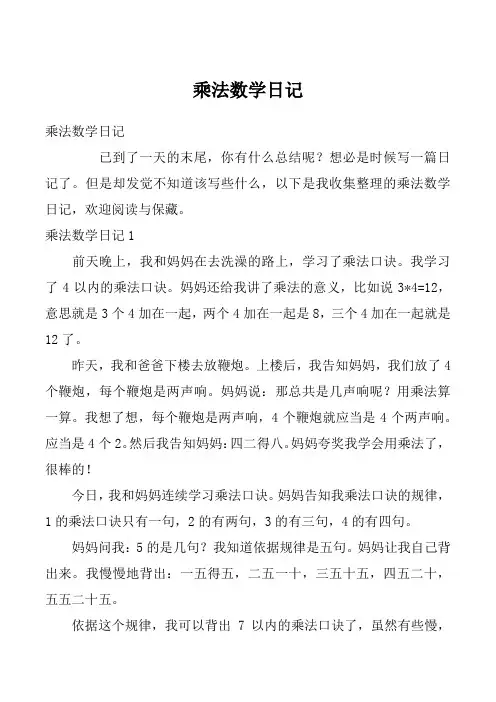 乘法数学日记

乘法数学日记

已到了一天的末尾，你有什么总结呢？想必是时候写一篇日记了。但是却发觉不知道该写些什么，以下是我收集整理的乘法数学日记，欢迎阅读与保藏。

乘法数学日记 1

前天晚上，我和妈妈在去洗澡的路上，学习了乘法口诀。我学习了 4 以内的乘法口诀。妈妈还给我讲了乘法的意义，比如说 3*4=12，意思就是 3 个 4 加在一起，两个 4 加在一起是 8，三个 4 加在一起就是 12 了。

昨天，我和爸爸下楼去放鞭炮。上楼后，我告知妈妈，我们放了 4 个鞭炮，每个鞭炮是两声响。妈妈说：那总共是几声响呢？用乘法算一算。我想了想，每个鞭炮是两声响，4 个鞭炮就应当是 4 个两声响。应当是 4 个 2。然后我告知妈妈：四二得八。妈妈夸奖我学会用乘法了，很棒的！

今日，我和妈妈连续学习乘法口诀。妈妈告知我乘法口诀的规律，1 的乘法口诀只有一句，2 的有两句，3 的有三句，4 的有四句。

妈妈问我：5 的是几句？我知道依据规律是五句。妈妈让我自己背出来。我慢慢地背出：一五得五，二五一十，三五十五，四五二十，五五二十五。

依据这个规律，我可以背出 7 以内的乘法口诀了，虽然有些慢，